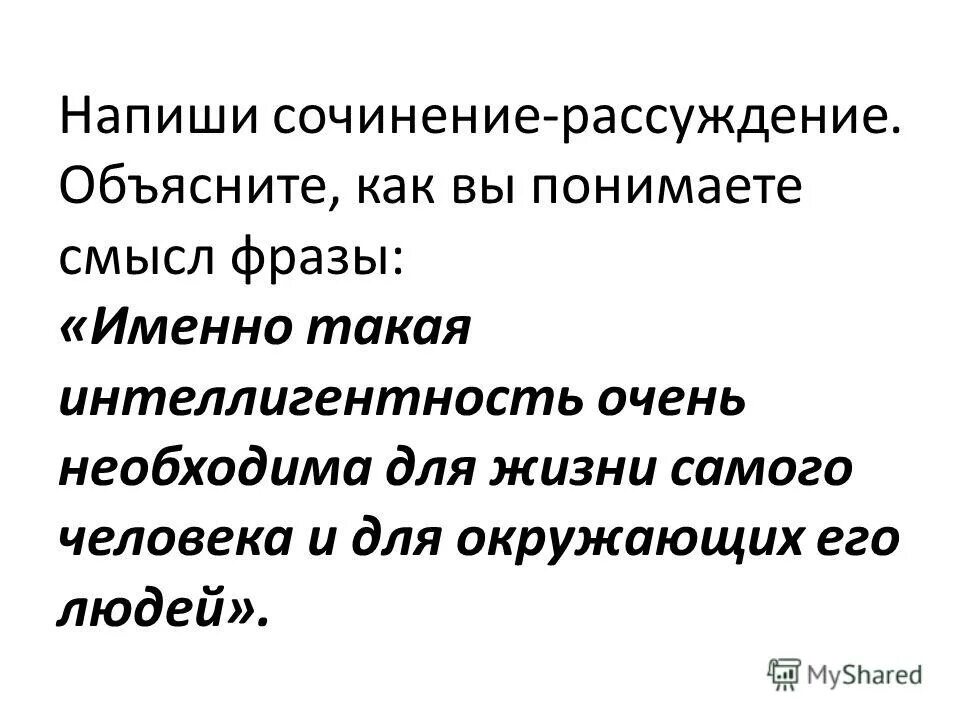 Напиши сочинение-рассуждение. Объясните, как вы понимаете смысл фразы:
«Именно такая интеллигентность очень необходима для жизни самого человека и для окружающих его людей».

MyShared